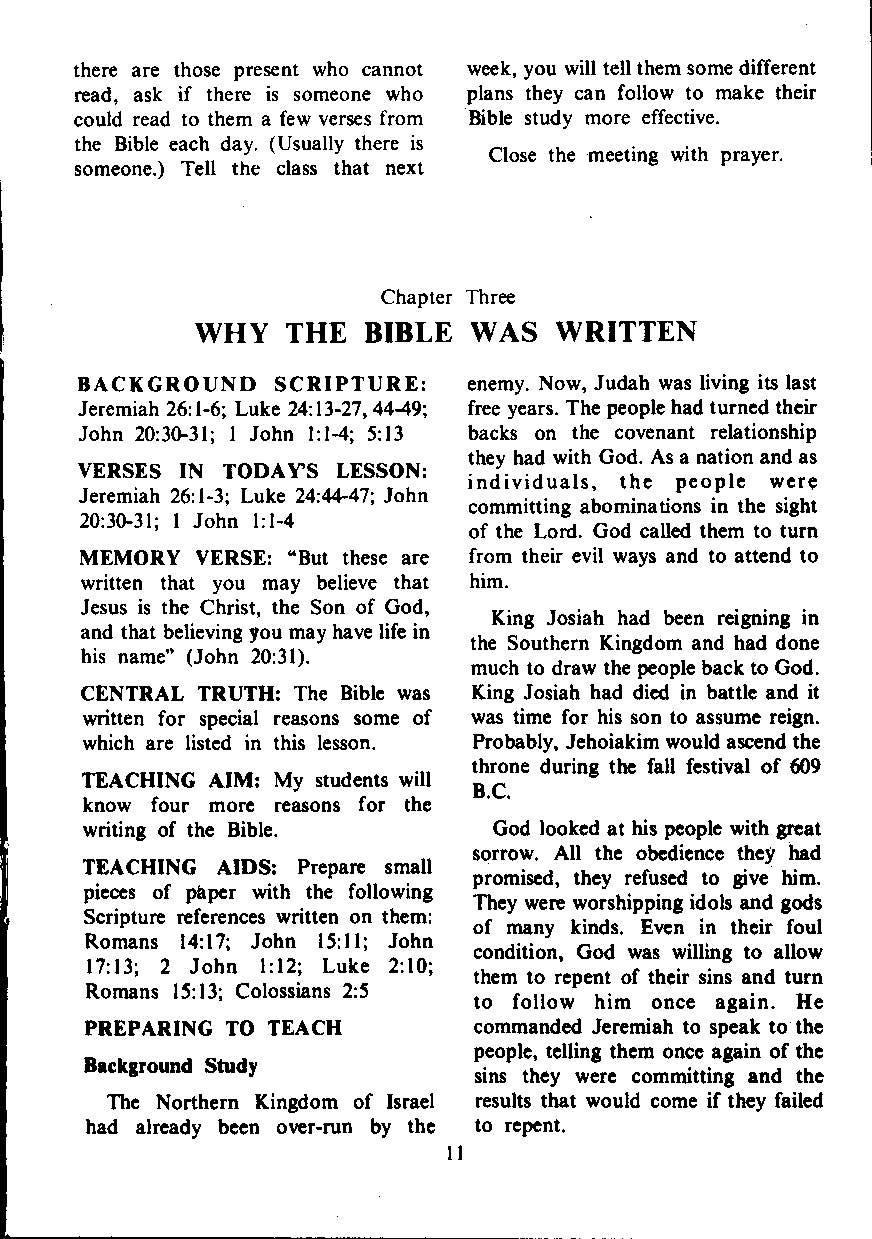 there are those present who cannot read, ask if there is someone who could read to them a few verses from the Bible each day. (Usually there is someone.) Tell the class that next week, you will tell them some different plans they can follow to make their Bible study more effective.

Close the meeting with prayer.

Chapter Three

WHY THE BIBLE WAS WRITTEN

BACKGROUND SCRIPTURE: Jeremiah 26:1-6; Luke 24:13-27, 44-49; John 20:30-31; 1 John 1:1-4; 5:13

VERSES IN TODAY'S LESSON: Jeremiah 26:1-3; Luke 24:44-47; John 20:30-31; 1 John 1:1-4

MEMORY VERSE: "But these are written that you may believe that Jesus is the Christ, the Son of God, and that believing you may have life in his name" (John 20:31).

CENTRAL TRUTH: The Bible was written for special reasons some of which are listed in this lesson.

TEACHING AIM: My students will know four more reasons for the writing of the Bible.

TEACHING AIDS: Prepare small pieces of paper with the following Scripture references written on them: Romans 14:17; John 15:11; John 17:13; 2 John 1:12; Luke 2:10; Romans 15:13; Colossians 2:5

PREPARING TO TEACH

Background Study

The Northern Kingdom of Israel had already been over-run by the enemy. Now, Judah was living its last free years. The people had turned their backs on the covenant relationship they had with God. As a nation and as individuals, the people were committing abominations in the sight of the Lord. God called them to turn from their evil ways and to attend to him.

King Josiah had been reigning in the Southern Kingdom and had done much to draw the people back to God. King Josiah had died in battle and it was time for his son to assume reign. Probably, Jehoiakim would ascend the throne during the fall festival of 609 B.C.

God looked at his people with great sorrow. All the obedience they had promised, they refused to give him. They were worshipping idols and gods of many kinds. Even in their foul condition, God was willing to allow them to repent of their sins and turn to follow him once again. He commanded Jeremiah to speak to the people, telling them once again of the sins they were committing and the results that would come if they failed to repent.

11